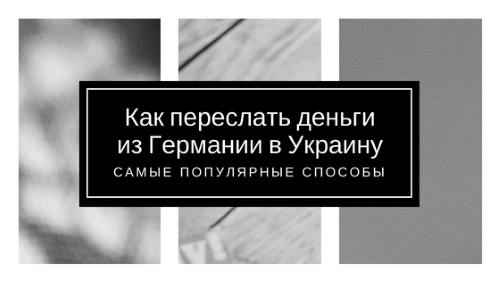 Как переслать деньги из Германии в Украину

САМЫЕ ПОПУЛЯРНЫЕ СПОСОБЫ